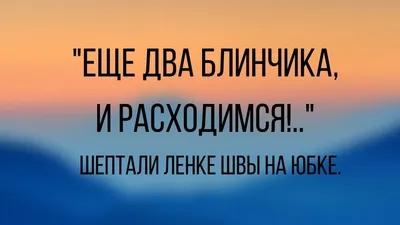 "ЕЩЕ ДВА БЛИНЧИКА, И РАСХОДИМСЯ!.."

ШЕПТАЛИ ЛЕНКЕ ШВЫ НА ЮБКЕ.